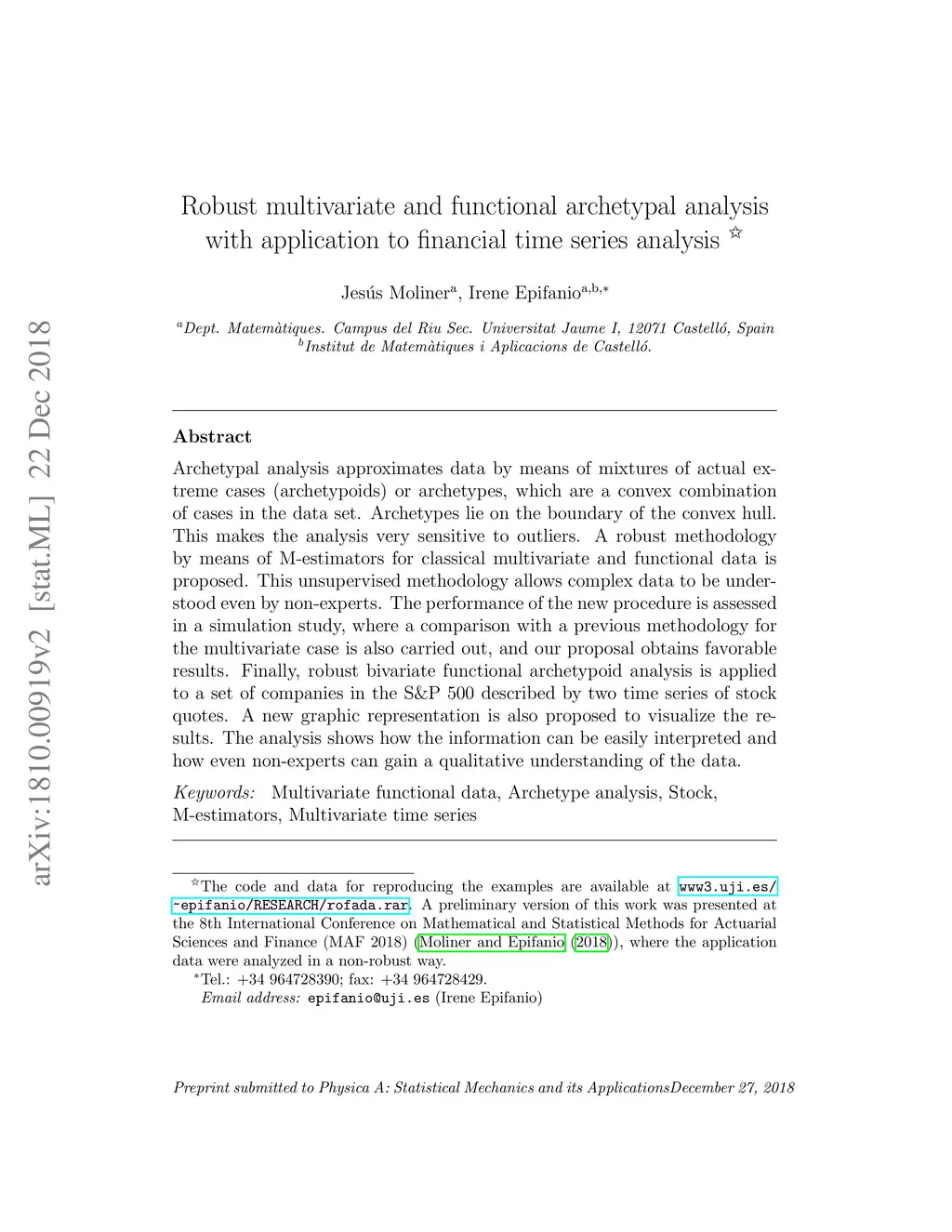 arXiv:1810.00919v2 [stat.ML] 22 Dec 2018

Robust multivariate and functional archetypal analysis with application to financial time series analysis ☆

Jesús Moliner$^{a}$, Irene Epifanio$^{a,b,*}$

$^{a}$Dept. Matemàtiques. Campus del Riu Sec. Universitat Jaume I, 12071 Castelló, Spain
$^{b}$Institut de Matemàtiques i Aplicacions de Castelló.

Abstract

Archetypal analysis approximates data by means of mixtures of actual extreme cases (archetypoids) or archetypes, which are a convex combination of cases in the data set. Archetypes lie on the boundary of the convex hull. This makes the analysis very sensitive to outliers. A robust methodology by means of M-estimators for classical multivariate and functional data is proposed. This unsupervised methodology allows complex data to be understood even by non-experts. The performance of the new procedure is assessed in a simulation study, where a comparison with a previous methodology for the multivariate case is also carried out, and our proposal obtains favorable results. Finally, robust bivariate functional archetypoid analysis is applied to a set of companies in the S&P 500 described by two time series of stock quotes. A new graphic representation is also proposed to visualize the results. The analysis shows how the information can be easily interpreted and how even non-experts can gain a qualitative understanding of the data.

Keywords: Multivariate functional data, Archetype analysis, Stock, M-estimators, Multivariate time series

☆The code and data for reproducing the examples are available at www3.uji.es/~epifanio/RESEARCH/rofada.rar. A preliminary version of this work was presented at the 8th International Conference on Mathematical and Statistical Methods for Actuarial Sciences and Finance (MAF 2018) (Moliner and Epifanio (2018)), where the application data were analyzed in a non-robust way.
*Tel.: +34 964728390; fax: +34 964728429.
Email address: epifanio@uji.es (Irene Epifanio)

Preprint submitted to Physica A: Statistical Mechanics and its ApplicationsDecember 27, 2018